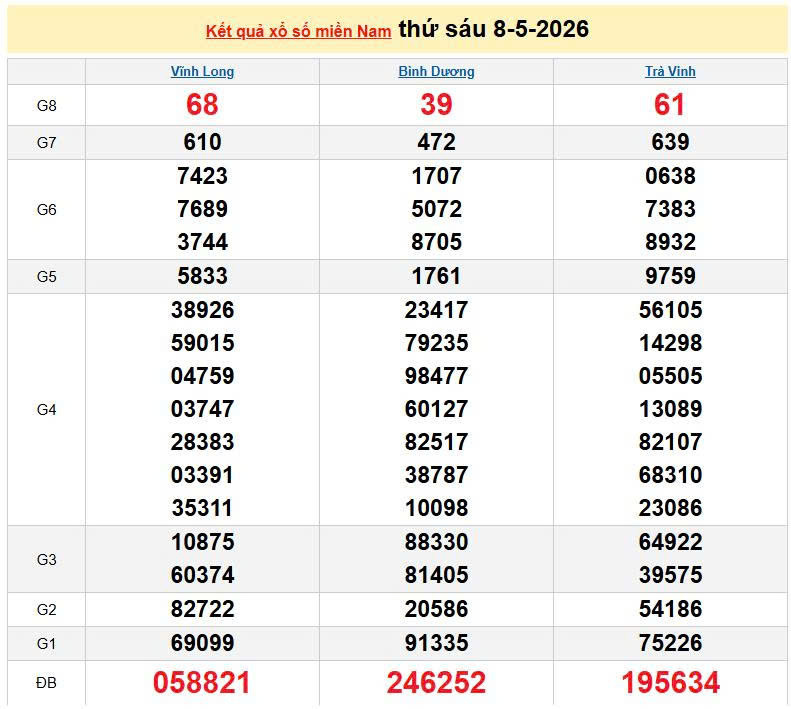 Kết quả xổ số miền Nam thứ sáu 8-5-2026

| | Vĩnh Long | Bình Dương | Trà Vinh |
|---|---|---|---|
| G8 | 68 | 39 | 61 |
| G7 | 610 | 472 | 639 |
| G6 | 7423 7689 3744 | 1707 5072 8705 | 0638 7383 8932 |
| G5 | 5833 | 1761 | 9759 |
| G4 | 38926 59015 04759 03747 28383 03391 35311 | 23417 79235 98477 60127 82517 38787 10098 | 56105 14298 05505 13089 82107 68310 23086 |
| G3 | 10875 60374 | 88330 81405 | 64922 39575 |
| G2 | 82722 | 20586 | 54186 |
| G1 | 69099 | 91335 | 75226 |
| ĐB | 058821 | 246252 | 195634 |